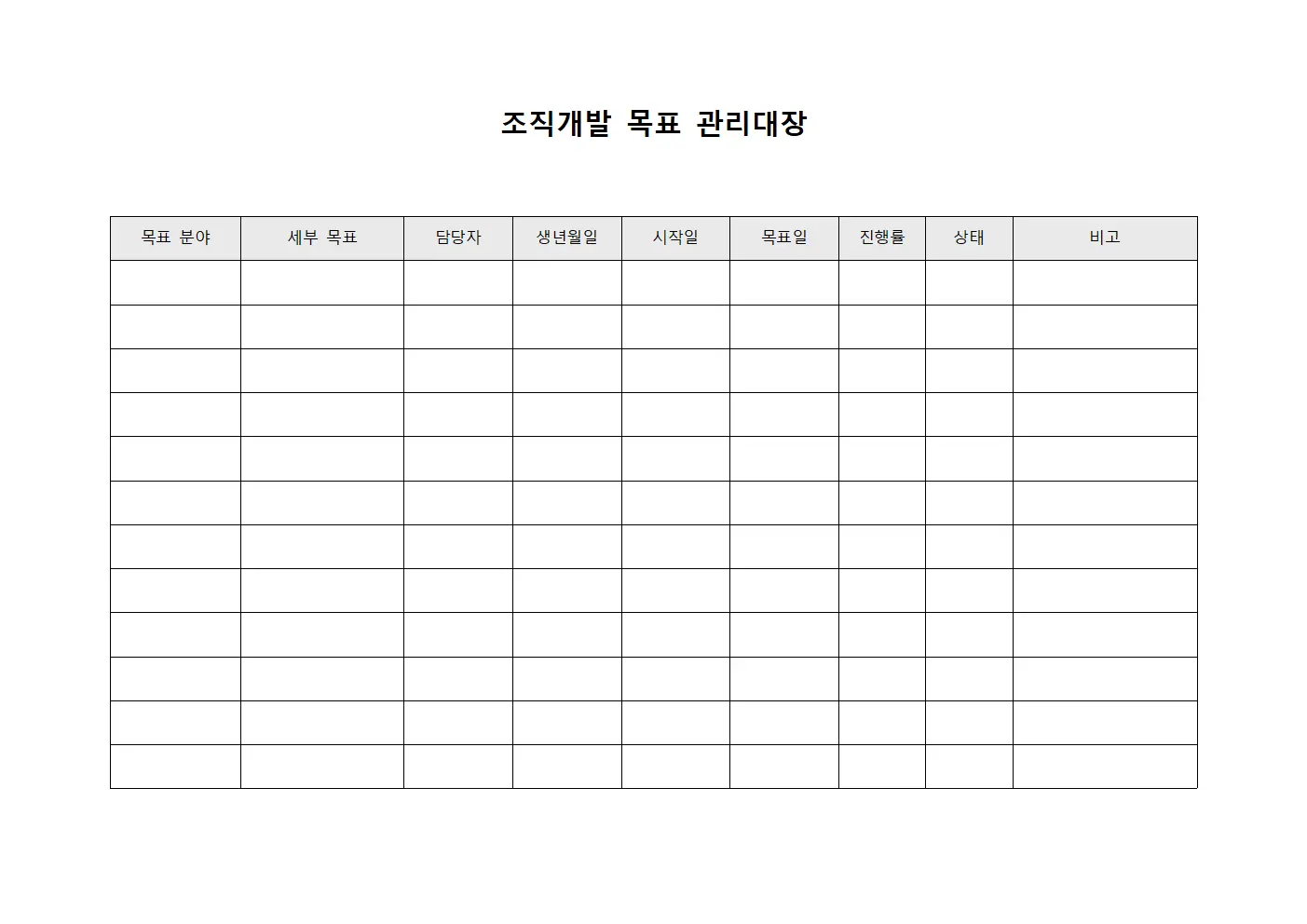 조직개발 목표 관리대장

| 목표 분야 | 세부 목표 | 담당자 | 생년월일 | 시작일 | 목표일 | 진행률 | 상태 | 비고 |
|---|---|---|---|---|---|---|---|---|
| | | | | | | | | |
| | | | | | | | | |
| | | | | | | | | |
| | | | | | | | | |
| | | | | | | | | |
| | | | | | | | | |
| | | | | | | | | |
| | | | | | | | | |
| | | | | | | | | |
| | | | | | | | | |
| | | | | | | | | |
| | | | | | | | | |